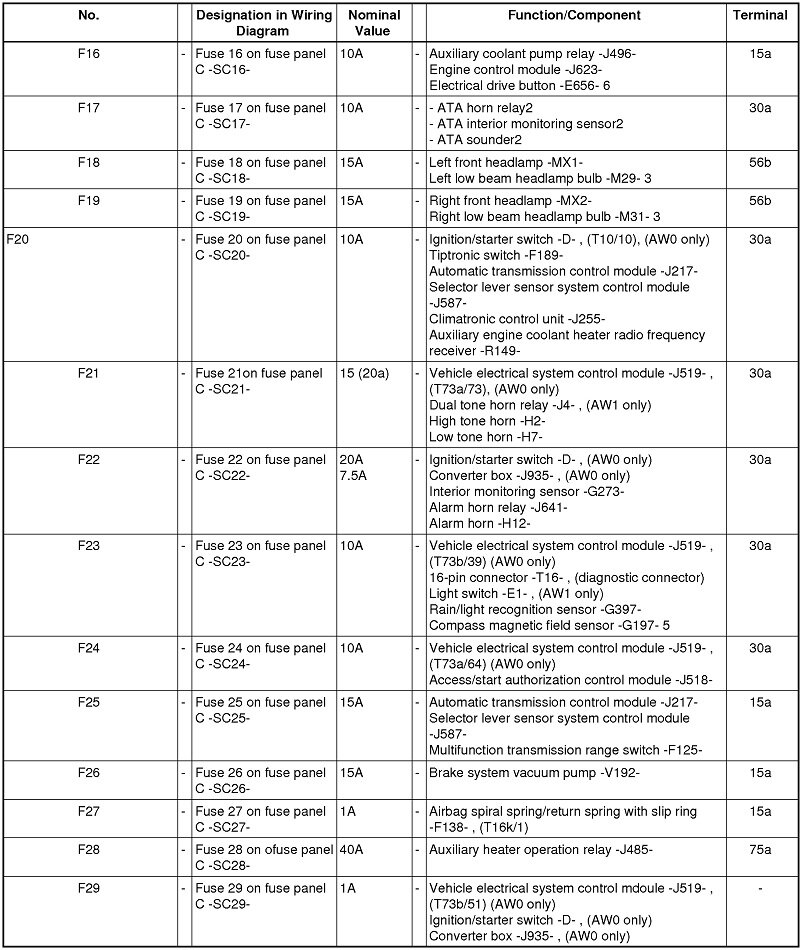 | No. | | Designation in Wiring Diagram | Nominal Value | | Function/Component | Terminal |
|---|---|---|---|---|---|---|
| F16 | - | Fuse 16 on fuse panel C -SC16- | 10A | - | Auxiliary coolant pump relay -J496- Engine control module -J623- Electrical drive button -E656- 6 | 15a |
| F17 | - | Fuse 17 on fuse panel C -SC17- | 10A | - | - ATA horn relay2 - ATA interior monitoring sensor2 - ATA sounder2 | 30a |
| F18 | - | Fuse 18 on fuse panel C -SC18- | 15A | - | Left front headlamp -MX1- Left low beam headlamp bulb -M29- 3 | 56b |
| F19 | - | Fuse 19 on fuse panel C -SC19- | 15A | - | Right front headlamp -MX2- Right low beam headlamp bulb -M31- 3 | 56b |
| F20 | - | Fuse 20 on fuse panel C -SC20- | 10A | - | Ignition/starter switch -D- , (T10/10), (AW0 only) Tiptronic switch -F189- Automatic transmission control module -J217- Selector lever sensor system control module -J587- Climatronic control unit -J255- Auxiliary engine coolant heater radio frequency receiver -R149- | 30a |
| F21 | - | Fuse 21on fuse panel C -SC21- | 15 (20a) | - | Vehicle electrical system control module -J519- , (T73a/73), (AW0 only) Dual tone horn relay -J4- , (AW1 only) High tone horn -H2- Low tone horn -H7- | 30a |
| F22 | - | Fuse 22 on fuse panel C -SC22- | 20A 7.5A | - | Ignition/starter switch -D- , (AW0 only) Converter box -J935- , (AW0 only) Interior monitoring sensor -G273- Alarm horn relay -J641- Alarm horn -H12- | 30a |
| F23 | - | Fuse 23 on fuse panel C -SC23- | 10A | - | Vehicle electrical system control module -J519- , (T73b/39) (AW0 only) 16-pin connector -T16- , (diagnostic connector) Light switch -E1- , (AW1 only) Rain/light recognition sensor -G397- Compass magnetic field sensor -G197- 5 | 30a |
| F24 | - | Fuse 24 on fuse panel C -SC24- | 10A | - | Vehicle electrical system control module -J519- , (T73a/64) (AW0 only) Access/start authorization control module -J518- | 30a |
| F25 | - | Fuse 25 on fuse panel C -SC25- | 15A | - | Automatic transmission control module -J217- Selector lever sensor system control module -J587- Multifunction transmission range switch -F125- | 15a |
| F26 | - | Fuse 26 on fuse panel C -SC26- | 15A | - | Brake system vacuum pump -V192- | 15a |
| F27 | - | Fuse 27 on fuse panel C -SC27- | 1A | - | Airbag spiral spring/return spring with slip ring -F138- , (T16k/1) | 15a |
| F28 | - | Fuse 28 on ofuse panel C -SC28- | 40A | - | Auxiliary heater operation relay -J485- | 75a |
| F29 | - | Fuse 29 on fuse panel C -SC29- | 1A | - | Vehicle electrical system control mdoule -J519- , (T73b/51) (AW0 only) Ignition/starter switch -D- , (AW0 only) Converter box -J935- , (AW0 only) | - |